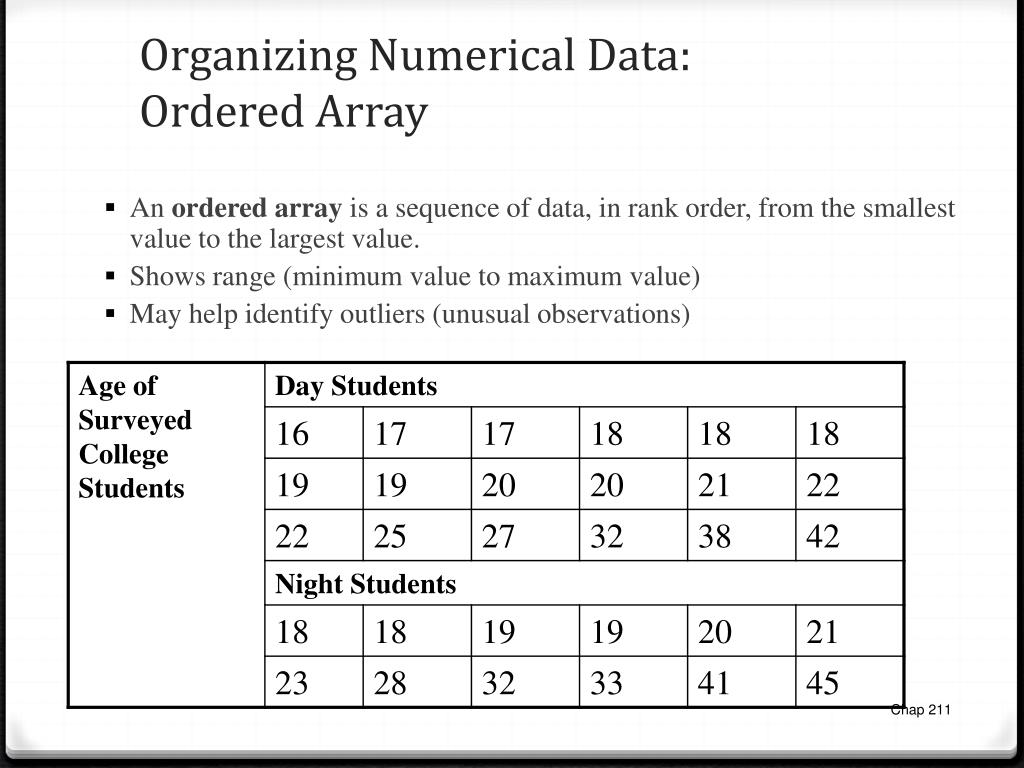 Organizing Numerical Data:
Ordered Array

▪ An **ordered array** is a sequence of data, in rank order, from the smallest value to the largest value.
▪ Shows range (minimum value to maximum value)
▪ May help identify outliers (unusual observations)

| Age of Surveyed College Students | Day Students | | | | | |
|---|---|---|---|---|---|---|
| | 16 | 17 | 17 | 18 | 18 | 18 |
| | 19 | 19 | 20 | 20 | 21 | 22 |
| | 22 | 25 | 27 | 32 | 38 | 42 |
| | Night Students | | | | | |
| | 18 | 18 | 19 | 19 | 20 | 21 |
| | 23 | 28 | 32 | 33 | 41 | 45 |

Chap 211